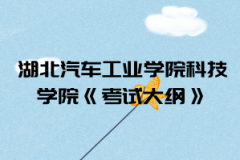 湖北汽车工业学院科技学院《考试大纲》